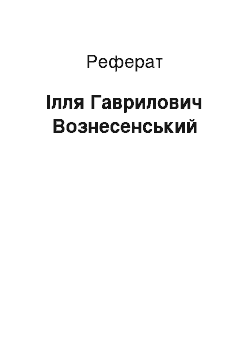 Реферат

Ілля Гаврилович Вознесенський